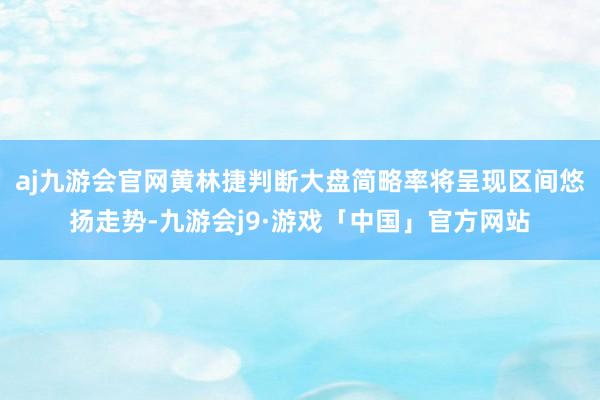 aj九游会官网黄林捷判断大盘简略率将呈现区间悠扬走势-九游会j9·游戏「中国」官方网站